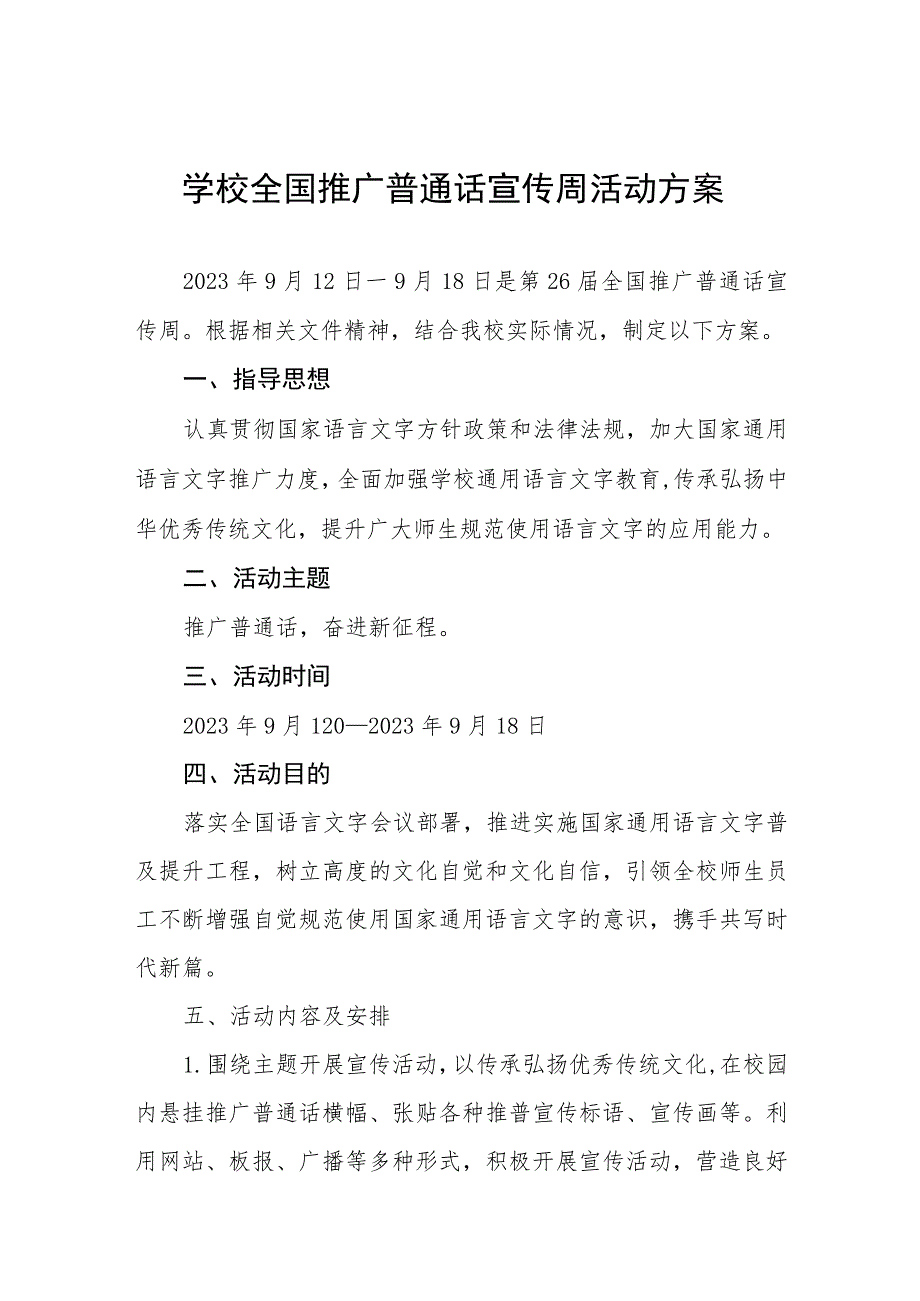 学校全国推广普通话宣传周活动方案

2023年9月12日一9月18日是第26届全国推广普通话宣传周。根据相关文件精神，结合我校实际情况，制定以下方案。

一、指导思想

认真贯彻国家语言文字方针政策和法律法规，加大国家通用语言文字推广力度，全面加强学校通用语言文字教育,传承弘扬中华优秀传统文化，提升广大师生规范使用语言文字的应用能力。

二、活动主题

推广普通话，奋进新征程。

三、活动时间

2023年9月120—2023年9月18日

四、活动目的

落实全国语言文字会议部署，推进实施国家通用语言文字普及提升工程，树立高度的文化自觉和文化自信，引领全校师生员工不断增强自觉规范使用国家通用语言文字的意识，携手共写时代新篇。

五、活动内容及安排

1.围绕主题开展宣传活动，以传承弘扬优秀传统文化，在校园内悬挂推广普通话横幅、张贴各种推普宣传标语、宣传画等。利用网站、板报、广播等多种形式，积极开展宣传活动，营造良好